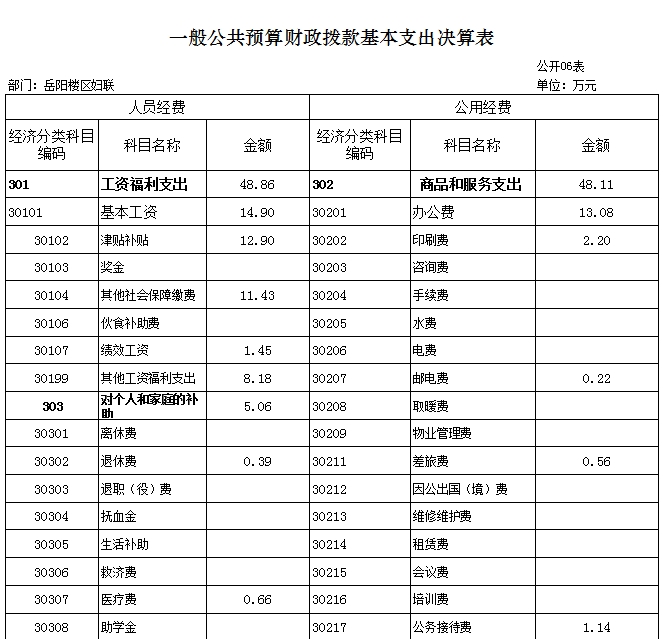 一般公共预算财政拨款基本支出决算表

公开06表

部门：岳阳楼区妇联

单位：万元

| 人员经费 | | | 公用经费 | | |
|---|---|---|---|---|---|
| 经济分类科目编码 | 科目名称 | 金额 | 经济分类科目编码 | 科目名称 | 金额 |
| 301 | 工资福利支出 | 48.86 | 302 | 商品和服务支出 | 48.11 |
| 30101 | 基本工资 | 14.90 | 30201 | 办公费 | 13.08 |
| 30102 | 津贴补贴 | 12.90 | 30202 | 印刷费 | 2.20 |
| 30103 | 奖金 | | 30203 | 咨询费 | |
| 30104 | 其他社会保障缴费 | 11.43 | 30204 | 手续费 | |
| 30106 | 伙食补助费 | | 30205 | 水费 | |
| 30107 | 绩效工资 | 1.45 | 30206 | 电费 | |
| 30199 | 其他工资福利支出 | 8.18 | 30207 | 邮电费 | 0.22 |
| 303 | 对个人和家庭的补助 | 5.06 | 30208 | 取暖费 | |
| 30301 | 离休费 | | 30209 | 物业管理费 | |
| 30302 | 退休费 | 0.39 | 30211 | 差旅费 | 0.56 |
| 30303 | 退职（役）费 | | 30212 | 因公出国（境）费 | |
| 30304 | 抚血金 | | 30213 | 维修维护费 | |
| 30305 | 生活补助 | | 30214 | 租赁费 | |
| 30306 | 救济费 | | 30215 | 会议费 | |
| 30307 | 医疗费 | 0.66 | 30216 | 培训费 | |
| 30308 | 助学金 | | 30217 | 公务接待费 | 1.14 |